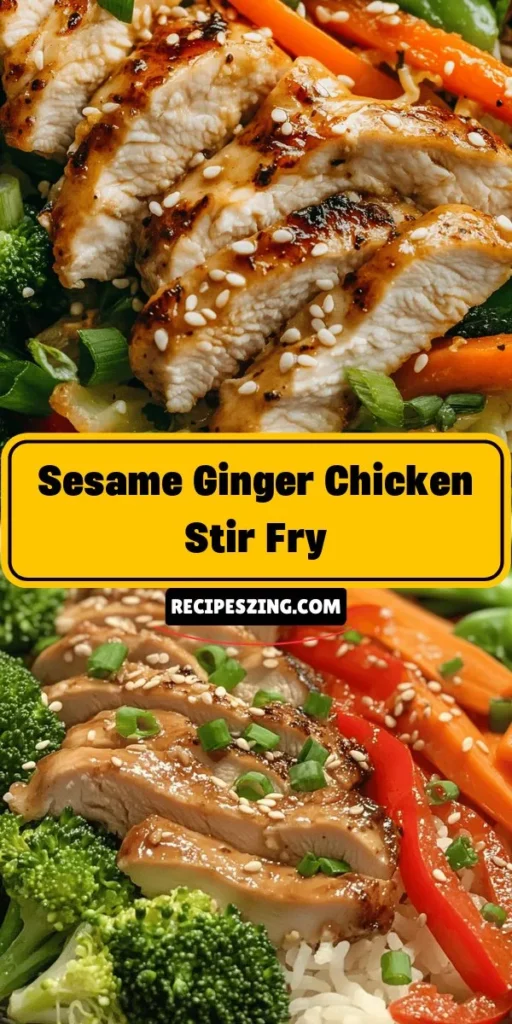 Sesame Ginger Chicken Stir Fry

RECIPESZING.COM